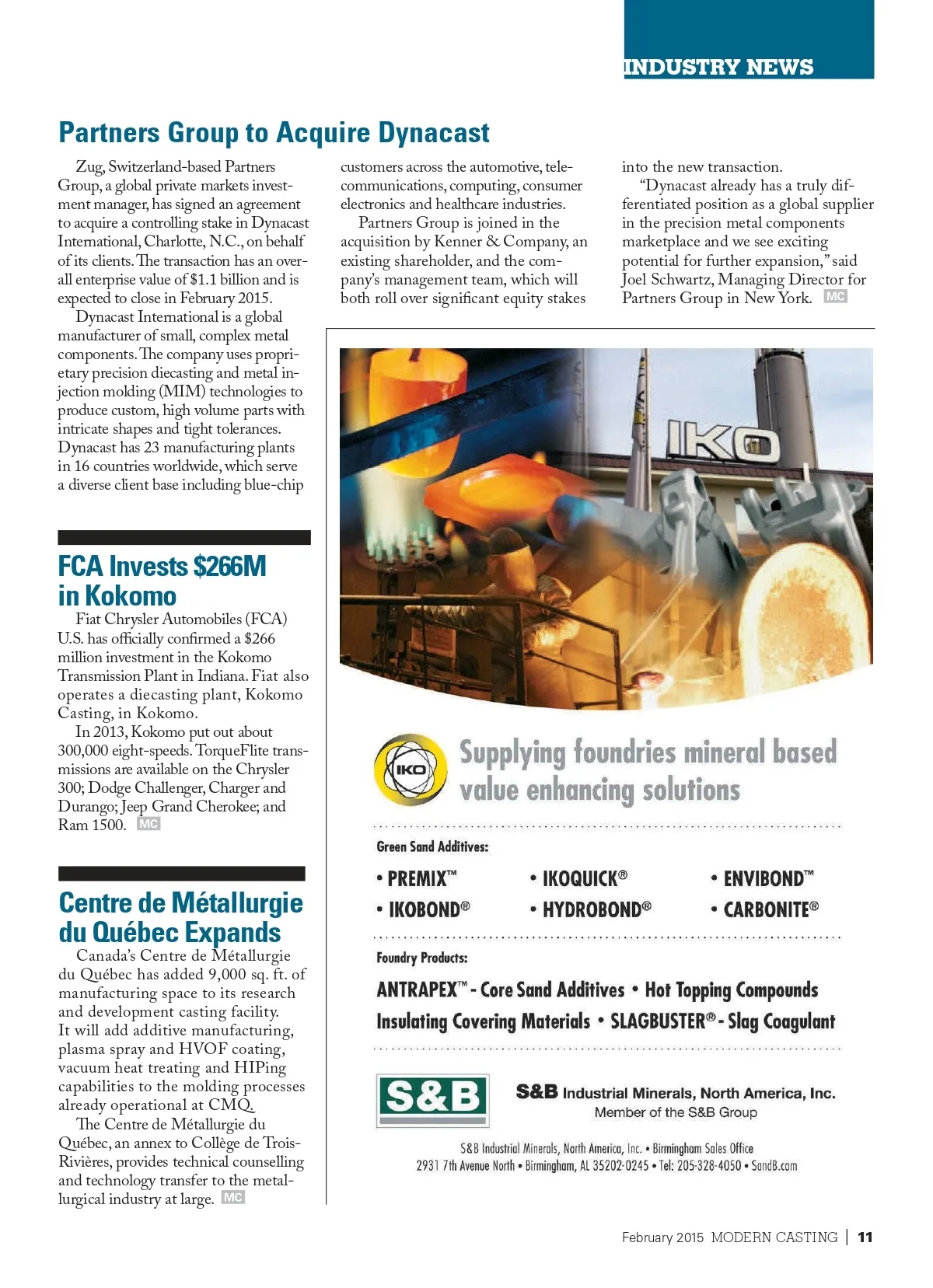 INDUSTRY NEWS

Partners Group to Acquire Dynacast

Zug, Switzerland-based Partners Group, a global private markets investment manager, has signed an agreement to acquire a controlling stake in Dynacast International, Charlotte, N.C., on behalf of its clients. The transaction has an overall enterprise value of $1.1 billion and is expected to close in February 2015.

Dynacast International is a global manufacturer of small, complex metal components. The company uses proprietary precision diecasting and metal injection molding (MIM) technologies to produce custom, high volume parts with intricate shapes and tight tolerances. Dynacast has 23 manufacturing plants in 16 countries worldwide, which serve a diverse client base including blue-chip customers across the automotive, telecommunications, computing, consumer electronics and healthcare industries.

Partners Group is joined in the acquisition by Kenner & Company, an existing shareholder, and the company's management team, which will both roll over significant equity stakes into the new transaction.

"Dynacast already has a truly differentiated position as a global supplier in the precision metal components marketplace and we see exciting potential for further expansion," said Joel Schwartz, Managing Director for Partners Group in New York. MC

FCA Invests $266M in Kokomo

Fiat Chrysler Automobiles (FCA) U.S. has officially confirmed a $266 million investment in the Kokomo Transmission Plant in Indiana. Fiat also operates a diecasting plant, Kokomo Casting, in Kokomo.

In 2013, Kokomo put out about 300,000 eight-speeds. TorqueFlite transmissions are available on the Chrysler 300; Dodge Challenger, Charger and Durango; Jeep Grand Cherokee; and Ram 1500. MC

Centre de Métallurgie du Québec Expands

Canada's Centre de Métallurgie du Québec has added 9,000 sq. ft. of manufacturing space to its research and development casting facility. It will add additive manufacturing, plasma spray and HVOF coating, vacuum heat treating and HIPing capabilities to the molding processes already operational at CMQ.

The Centre de Métallurgie du Québec, an annex to Collège de Trois-Rivières, provides technical counselling and technology transfer to the metallurgical industry at large. MC

IKO

IKO

Supplying foundries mineral based value enhancing solutions

Green Sand Additives:

• PREMIX™ • IKOQUICK® • ENVIBOND™
• IKOBOND® • HYDROBOND® • CARBONITE®

Foundry Products:

ANTRAPEX™ - Core Sand Additives • Hot Topping Compounds
Insulating Covering Materials • SLAGBUSTER® - Slag Coagulant

S&B

S&B Industrial Minerals, North America, Inc.
Member of the S&B Group

S&B Industrial Minerals, North America, Inc. • Birmingham Sales Office
2931 7th Avenue North • Birmingham, AL 35202-0245 • Tel: 205-328-4050 • SandB.com

February 2015 MODERN CASTING | 11